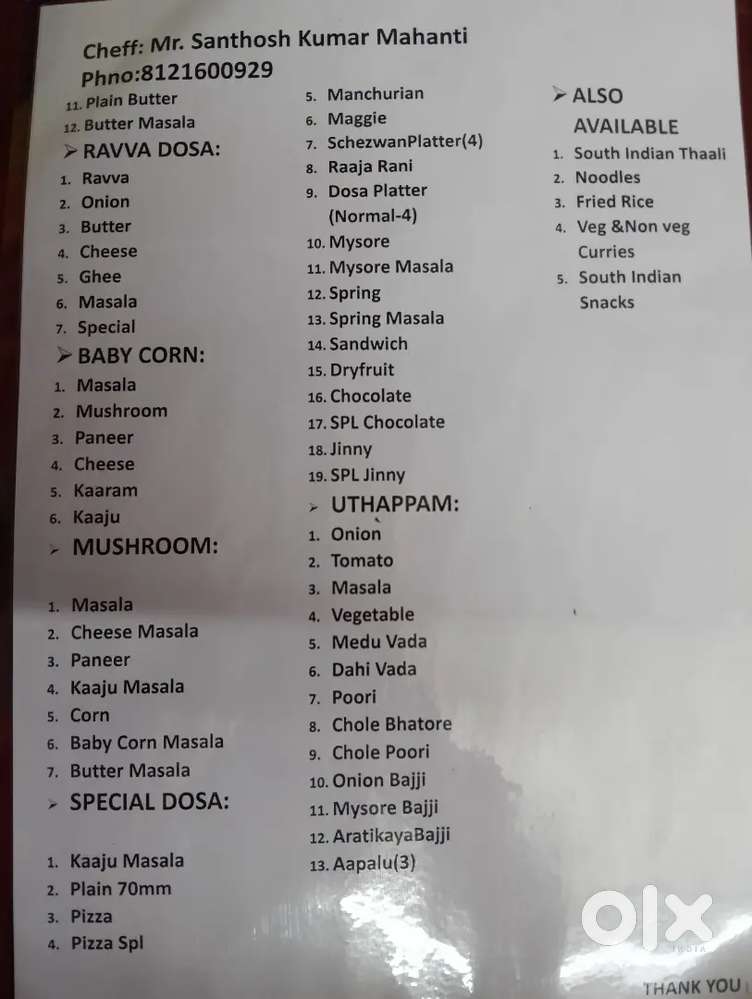 Cheff: Mr. Santhosh Kumar Mahanti
Phno:8121600929

11. Plain Butter
12. Butter Masala

➢ RAVVA DOSA:
1. Ravva
2. Onion
3. Butter
4. Cheese
5. Ghee
6. Masala
7. Special

➢ BABY CORN:
1. Masala
2. Mushroom
3. Paneer
4. Cheese
5. Kaaram
6. Kaaju

➢ MUSHROOM:
1. Masala
2. Cheese Masala
3. Paneer
4. Kaaju Masala
5. Corn
6. Baby Corn Masala
7. Butter Masala

➢ SPECIAL DOSA:
1. Kaaju Masala
2. Plain 70mm
3. Pizza
4. Pizza Spl

5. Manchurian
6. Maggie
7. SchezwanPlatter(4)
8. Raaja Rani
9. Dosa Platter (Normal-4)
10. Mysore
11. Mysore Masala
12. Spring
13. Spring Masala
14. Sandwich
15. Dryfruit
16. Chocolate
17. SPL Chocolate
18. Jinny
19. SPL Jinny

➢ UTHAPPAM:
1. Onion
2. Tomato
3. Masala
4. Vegetable
5. Medu Vada
6. Dahi Vada
7. Poori
8. Chole Bhatore
9. Chole Poori
10. Onion Bajji
11. Mysore Bajji
12. AratikayaBajji
13. Aapalu(3)

➢ ALSO AVAILABLE
1. South Indian Thaali
2. Noodles
3. Fried Rice
4. Veg &Non veg Curries
5. South Indian Snacks

THANK YOU

OLX